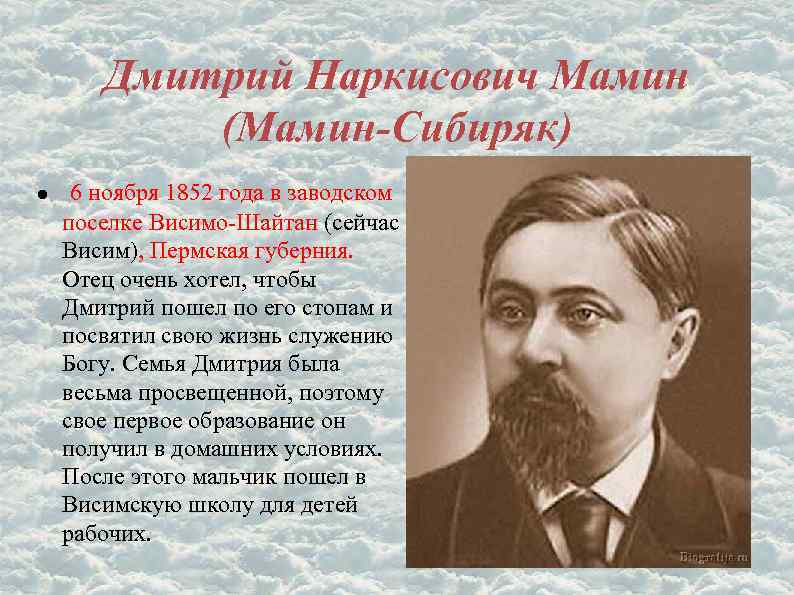 Дмитрий Наркисович Мамин
(Мамин-Сибиряк)

• 6 ноября 1852 года в заводском поселке Висимо-Шайтан (сейчас Висим), Пермская губерния. Отец очень хотел, чтобы Дмитрий пошел по его стопам и посвятил свою жизнь служению Богу. Семья Дмитрия была весьма просвещенной, поэтому свое первое образование он получил в домашних условиях. После этого мальчик пошел в Висимскую школу для детей рабочих.